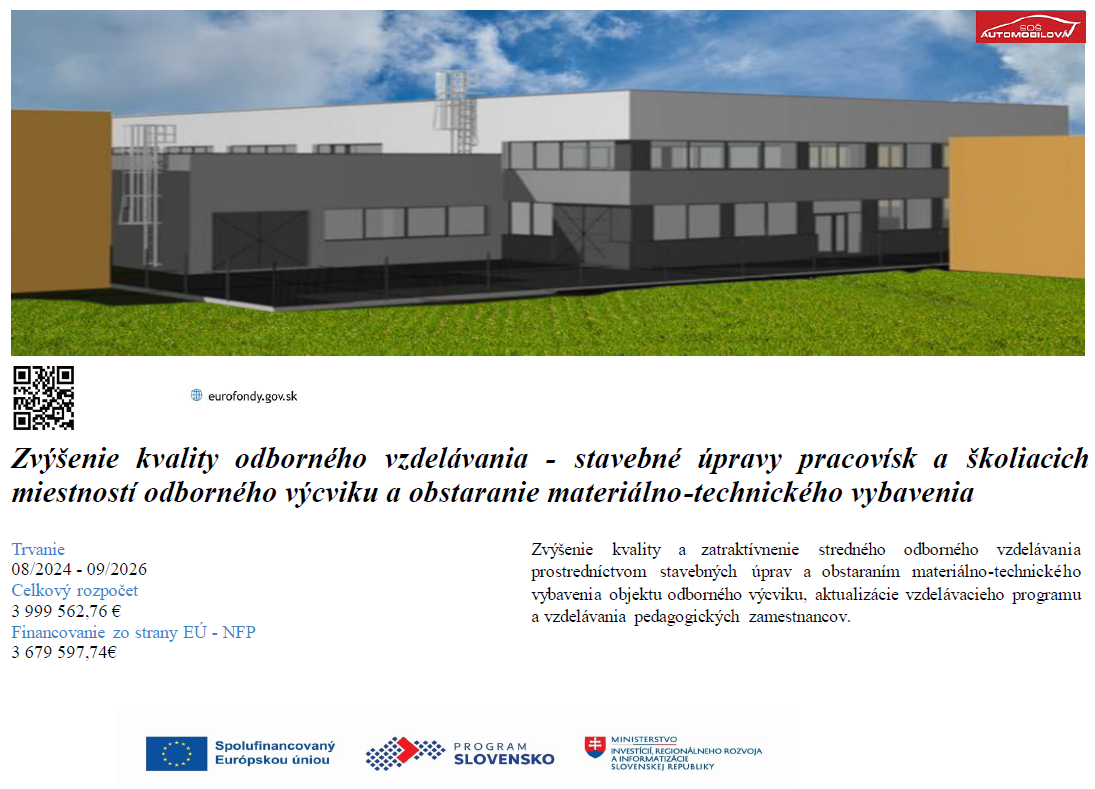 SOŠ AUTOMOBILOVÁ

eurofondy.gov.sk

Zvýšenie kvality odborného vzdelávania - stavebné úpravy pracovísk a školiacich miestností odborného výcviku a obstaranie materiálno-technického vybavenia

Trvanie
08/2024 - 09/2026
Celkový rozpočet
3 999 562,76 €
Financovanie zo strany EÚ - NFP
3 679 597,74€

Zvýšenie kvality a zatraktívnenie stredného odborného vzdelávania prostredníctvom stavebných úprav a obstaraním materiálno-technického vybavenia objektu odborného výcviku, aktualizácie vzdelávacieho programu a vzdelávania pedagogických zamestnancov.

Spolufinancovaný Európskou úniou

PROGRAM SLOVENSKO

MINISTERSTVO INVESTÍCIÍ, REGIONÁLNEHO ROZVOJA A INFORMATIZÁCIE SLOVENSKEJ REPUBLIKY